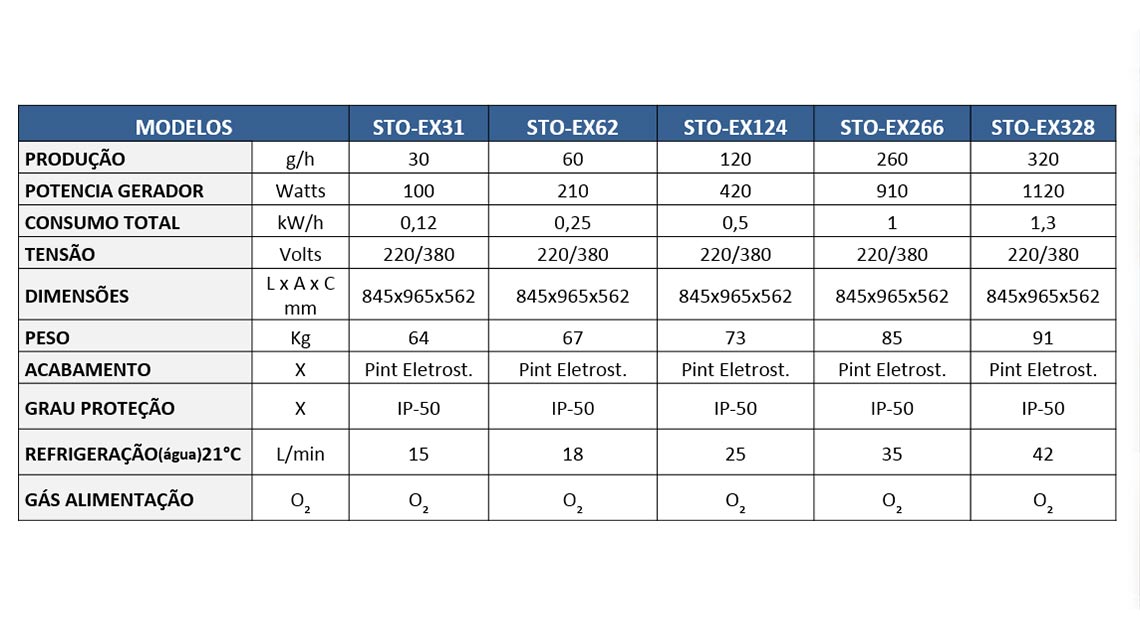 | MODELOS | | STO-EX31 | STO-EX62 | STO-EX124 | STO-EX266 | STO-EX328 |
|---|---|---|---|---|---|---|
| PRODUÇÃO | g/h | 30 | 60 | 120 | 260 | 320 |
| POTENCIA GERADOR | Watts | 100 | 210 | 420 | 910 | 1120 |
| CONSUMO TOTAL | kW/h | 0,12 | 0,25 | 0,5 | 1 | 1,3 |
| TENSÃO | Volts | 220/380 | 220/380 | 220/380 | 220/380 | 220/380 |
| DIMENSÕES | L x A x C mm | 845x965x562 | 845x965x562 | 845x965x562 | 845x965x562 | 845x965x562 |
| PESO | Kg | 64 | 67 | 73 | 85 | 91 |
| ACABAMENTO | X | Pint Eletrost. | Pint Eletrost. | Pint Eletrost. | Pint Eletrost. | Pint Eletrost. |
| GRAU PROTEÇÃO | X | IP-50 | IP-50 | IP-50 | IP-50 | IP-50 |
| REFRIGERAÇÃO(água)21°C | L/min | 15 | 18 | 25 | 35 | 42 |
| GÁS ALIMENTAÇÃO | $O_2$ | $O_2$ | $O_2$ | $O_2$ | $O_2$ | $O_2$ |